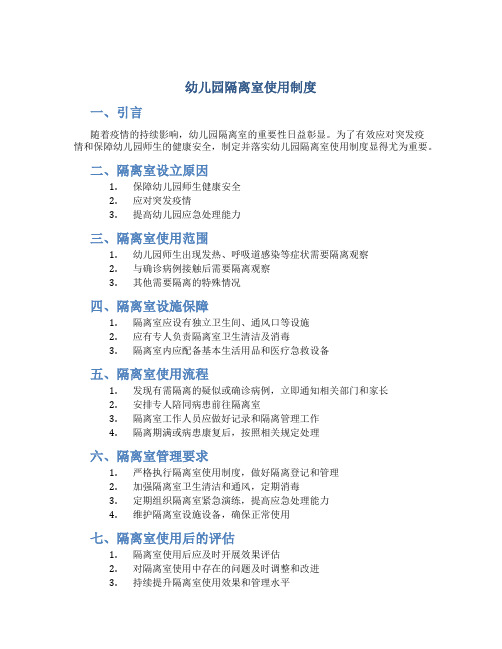 幼儿园隔离室使用制度

一、引言

随着疫情的持续影响，幼儿园隔离室的重要性日益彰显。为了有效应对突发疫情和保障幼儿园师生的健康安全，制定并落实幼儿园隔离室使用制度显得尤为重要。

二、隔离室设立原因

1. 保障幼儿园师生健康安全
2. 应对突发疫情
3. 提高幼儿园应急处理能力

三、隔离室使用范围

1. 幼儿园师生出现发热、呼吸道感染等症状需要隔离观察
2. 与确诊病例接触后需要隔离观察
3. 其他需要隔离的特殊情况

四、隔离室设施保障

1. 隔离室应设有独立卫生间、通风口等设施
2. 应有专人负责隔离室卫生清洁及消毒
3. 隔离室内应配备基本生活用品和医疗急救设备

五、隔离室使用流程

1. 发现有需隔离的疑似或确诊病例，立即通知相关部门和家长
2. 安排专人陪同病患前往隔离室
3. 隔离室工作人员应做好记录和隔离管理工作
4. 隔离期满或病患康复后，按照相关规定处理

六、隔离室管理要求

1. 严格执行隔离室使用制度，做好隔离登记和管理
2. 加强隔离室卫生清洁和通风，定期消毒
3. 定期组织隔离室紧急演练，提高应急处理能力
4. 维护隔离室设施设备，确保正常使用

七、隔离室使用后的评估

1. 隔离室使用后应及时开展效果评估
2. 对隔离室使用中存在的问题及时调整和改进
3. 持续提升隔离室使用效果和管理水平